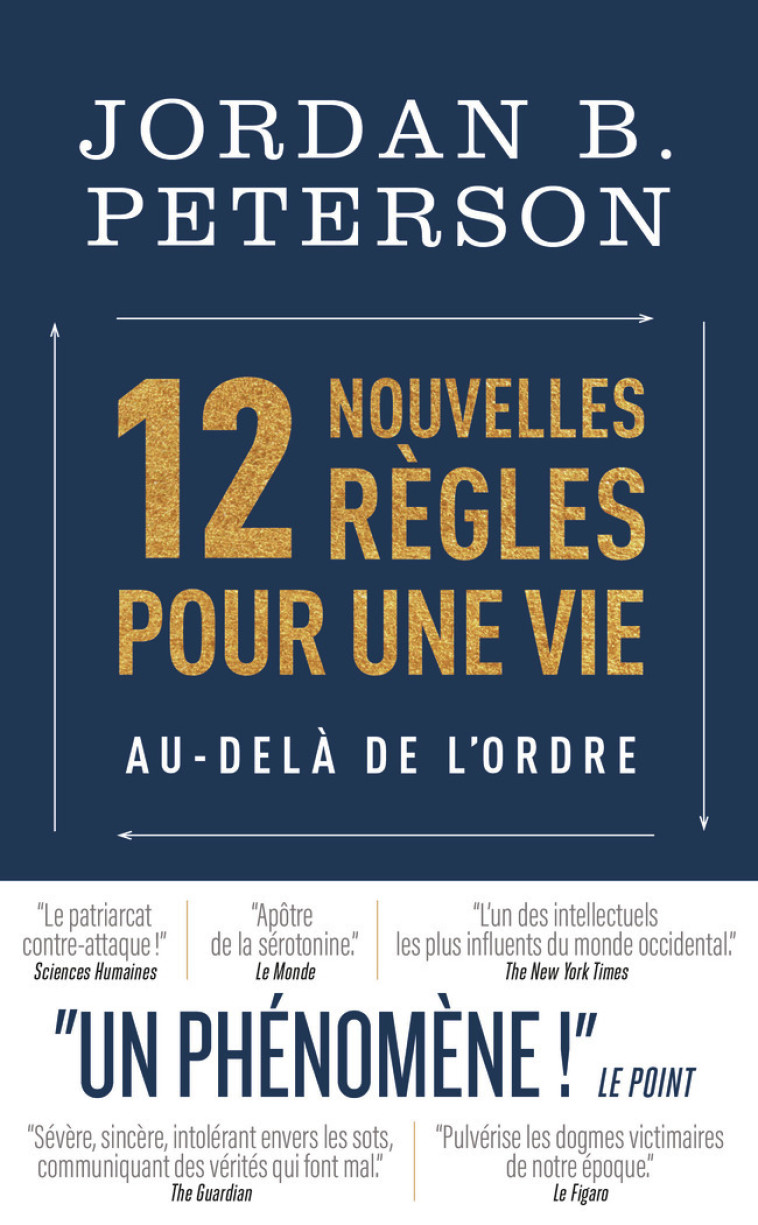 JORDAN B.
PETERSON

12 NOUVELLES RÈGLES POUR UNE VIE

AU-DELÀ DE L'ORDRE

"Le patriarcat contre-attaque !"
Sciences Humaines

"Apôtre de la sérotonine."
Le Monde

"L'un des intellectuels les plus influents du monde occidental."
The New York Times

"UN PHÉNOMÈNE !" LE POINT

"Sévère, sincère, intolérant envers les sots, communiquant des vérités qui font mal."
The Guardian

"Pulvérise les dogmes victimaires de notre époque."
Le Figaro